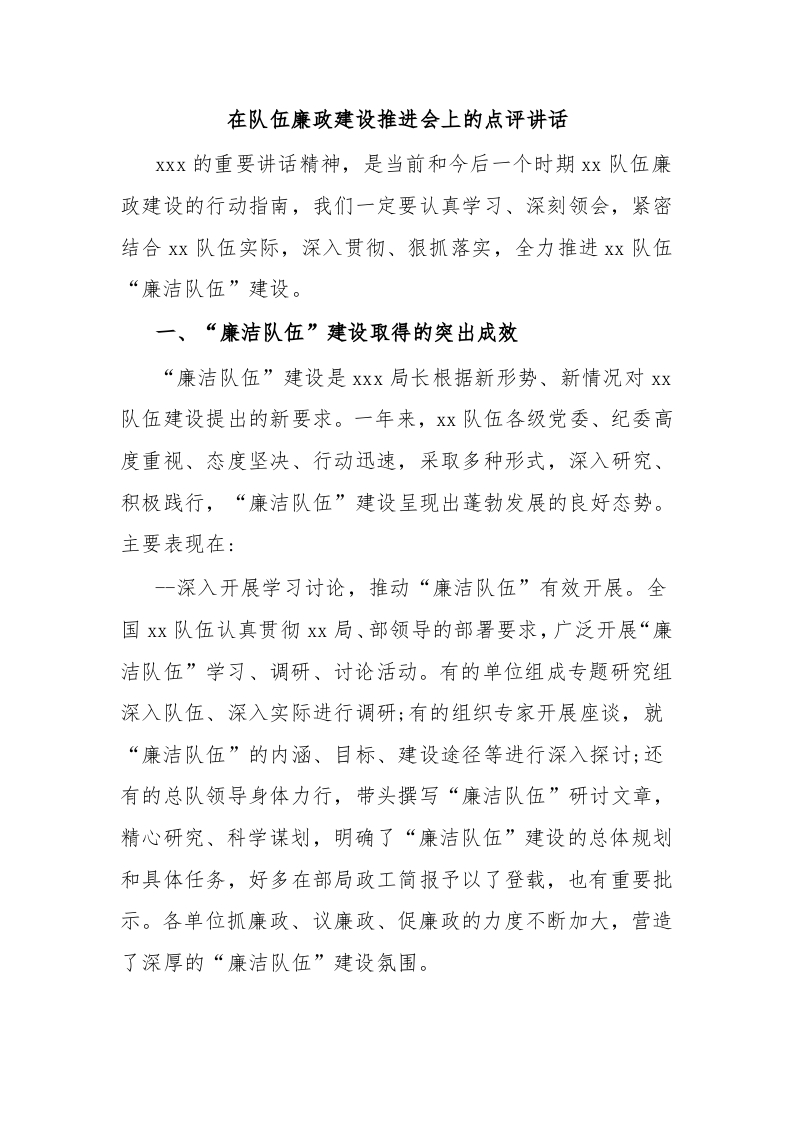 在队伍廉政建设推进会上的点评讲话

xxx 的重要讲话精神，是当前和今后一个时期 xx 队伍廉政建设的行动指南，我们一定要认真学习、深刻领会，紧密结合 xx 队伍实际，深入贯彻、狠抓落实，全力推进 xx 队伍“廉洁队伍”建设。

一、“廉洁队伍”建设取得的突出成效

“廉洁队伍”建设是 xxx 局长根据新形势、新情况对 xx 队伍建设提出的新要求。一年来，xx 队伍各级党委、纪委高度重视、态度坚决、行动迅速，采取多种形式，深入研究、积极践行，“廉洁队伍”建设呈现出蓬勃发展的良好态势。主要表现在：

--深入开展学习讨论，推动“廉洁队伍”有效开展。全国 xx 队伍认真贯彻 xx 局、部领导的部署要求，广泛开展“廉洁队伍”学习、调研、讨论活动。有的单位组成专题研究组深入队伍、深入实际进行调研;有的组织专家开展座谈，就“廉洁队伍”的内涵、目标、建设途径等进行深入探讨;还有的总队领导身体力行，带头撰写“廉洁队伍”研讨文章，精心研究、科学谋划，明确了“廉洁队伍”建设的总体规划和具体任务，好多在部局政工简报予以了登载，也有重要批示。各单位抓廉政、议廉政、促廉政的力度不断加大，营造了深厚的“廉洁队伍”建设氛围。